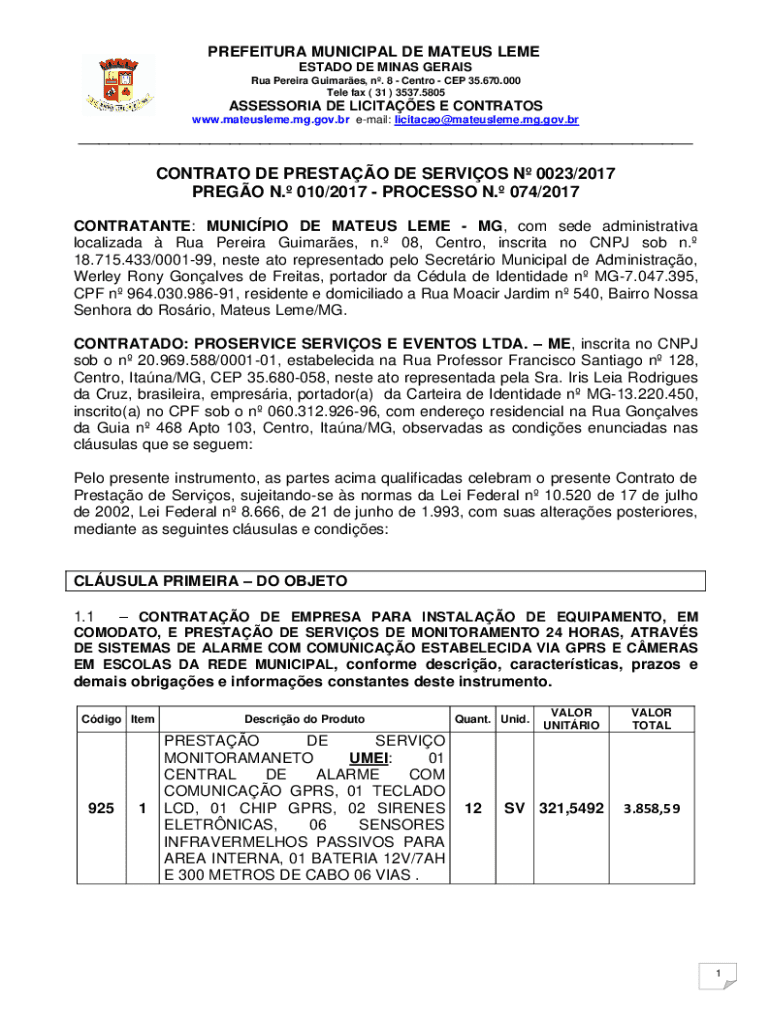 PREFEITURA MUNICIPAL DE MATEUS LEME
ESTADO DE MINAS GERAIS
Rua Pereira Guimarães, nº. 8 - Centro - CEP 35.670.000
Tele fax ( 31 ) 3537.5805
ASSESSORIA DE LICITAÇÕES E CONTRATOS
www.mateusleme.mg.gov.br e-mail: licitacao@mateusleme.mg.gov.br

CONTRATO DE PRESTAÇÃO DE SERVIÇOS Nº 0023/2017
PREGÃO N.º 010/2017 - PROCESSO N.º 074/2017

CONTRATANTE: MUNICÍPIO DE MATEUS LEME - MG, com sede administrativa localizada à Rua Pereira Guimarães, n.º 08, Centro, inscrita no CNPJ sob n.º 18.715.433/0001-99, neste ato representado pelo Secretário Municipal de Administração, Werley Rony Gonçalves de Freitas, portador da Cédula de Identidade nº MG-7.047.395, CPF nº 964.030.986-91, residente e domiciliado a Rua Moacir Jardim nº 540, Bairro Nossa Senhora do Rosário, Mateus Leme/MG.

CONTRATADO: PROSERVICE SERVIÇOS E EVENTOS LTDA. – ME, inscrita no CNPJ sob o nº 20.969.588/0001-01, estabelecida na Rua Professor Francisco Santiago nº 128, Centro, Itaúna/MG, CEP 35.680-058, neste ato representada pela Sra. Iris Leia Rodrigues da Cruz, brasileira, empresária, portador(a) da Carteira de Identidade nº MG-13.220.450, inscrito(a) no CPF sob o nº 060.312.926-96, com endereço residencial na Rua Gonçalves da Guia nº 468 Apto 103, Centro, Itaúna/MG, observadas as condições enunciadas nas cláusulas que se seguem:

Pelo presente instrumento, as partes acima qualificadas celebram o presente Contrato de Prestação de Serviços, sujeitando-se às normas da Lei Federal nº 10.520 de 17 de julho de 2002, Lei Federal nº 8.666, de 21 de junho de 1.993, com suas alterações posteriores, mediante as seguintes cláusulas e condições:

CLÁUSULA PRIMEIRA – DO OBJETO

1.1 – CONTRATAÇÃO DE EMPRESA PARA INSTALAÇÃO DE EQUIPAMENTO, EM COMODATO, E PRESTAÇÃO DE SERVIÇOS DE MONITORAMENTO 24 HORAS, ATRAVÉS DE SISTEMAS DE ALARME COM COMUNICAÇÃO ESTABELECIDA VIA GPRS E CÂMERAS EM ESCOLAS DA REDE MUNICIPAL, conforme descrição, características, prazos e demais obrigações e informações constantes deste instrumento.

| Código | Item | Descrição do Produto | Quant. | Unid. | VALOR UNITÁRIO | VALOR TOTAL |
|---|---|---|---|---|---|---|
| 925 | 1 | PRESTAÇÃO DE SERVIÇO MONITORAMANETO UMEI: 01 CENTRAL DE ALARME COM COMUNICAÇÃO GPRS, 01 TECLADO LCD, 01 CHIP GPRS, 02 SIRENES ELETRÔNICAS, 06 SENSORES INFRAVERMELHOS PASSIVOS PARA AREA INTERNA, 01 BATERIA 12V/7AH E 300 METROS DE CABO 06 VIAS . | 12 | SV | 321,5492 | 3.858,59 |

1